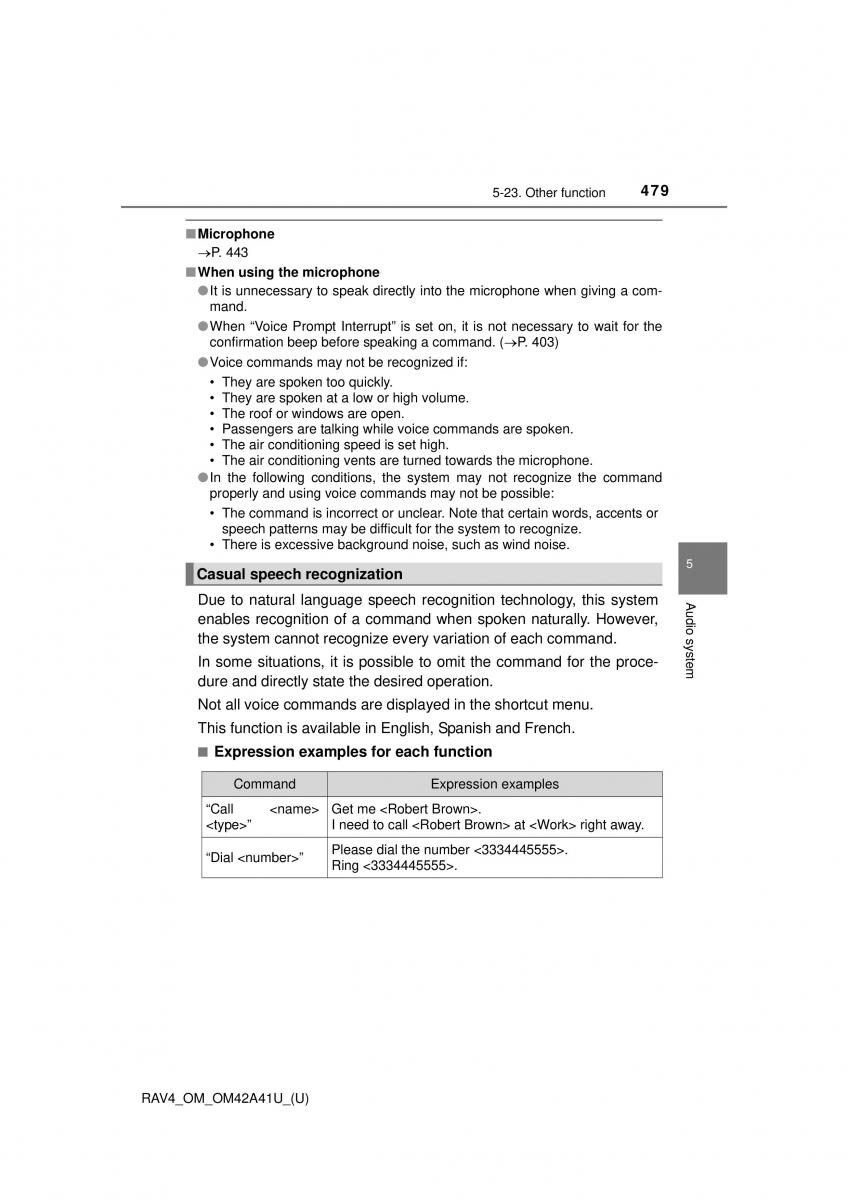 5-23. Other function 479

■ Microphone
→P. 443

■ When using the microphone
● It is unnecessary to speak directly into the microphone when giving a command.
● When "Voice Prompt Interrupt" is set on, it is not necessary to wait for the confirmation beep before speaking a command. (→P. 403)
● Voice commands may not be recognized if:
• They are spoken too quickly.
• They are spoken at a low or high volume.
• The roof or windows are open.
• Passengers are talking while voice commands are spoken.
• The air conditioning speed is set high.
• The air conditioning vents are turned towards the microphone.
● In the following conditions, the system may not recognize the command properly and using voice commands may not be possible:
• The command is incorrect or unclear. Note that certain words, accents or speech patterns may be difficult for the system to recognize.
• There is excessive background noise, such as wind noise.

Casual speech recognization

Due to natural language speech recognition technology, this system enables recognition of a command when spoken naturally. However, the system cannot recognize every variation of each command.

In some situations, it is possible to omit the command for the procedure and directly state the desired operation.

Not all voice commands are displayed in the shortcut menu.

This function is available in English, Spanish and French.

■ Expression examples for each function

| Command | Expression examples |
|---|---|
| "Call <name> <type>" | Get me <Robert Brown>. I need to call <Robert Brown> at <Work> right away. |
| "Dial <number>" | Please dial the number <3334445555>. Ring <3334445555>. |

5

Audio system

RAV4_OM_OM42A41U_(U)